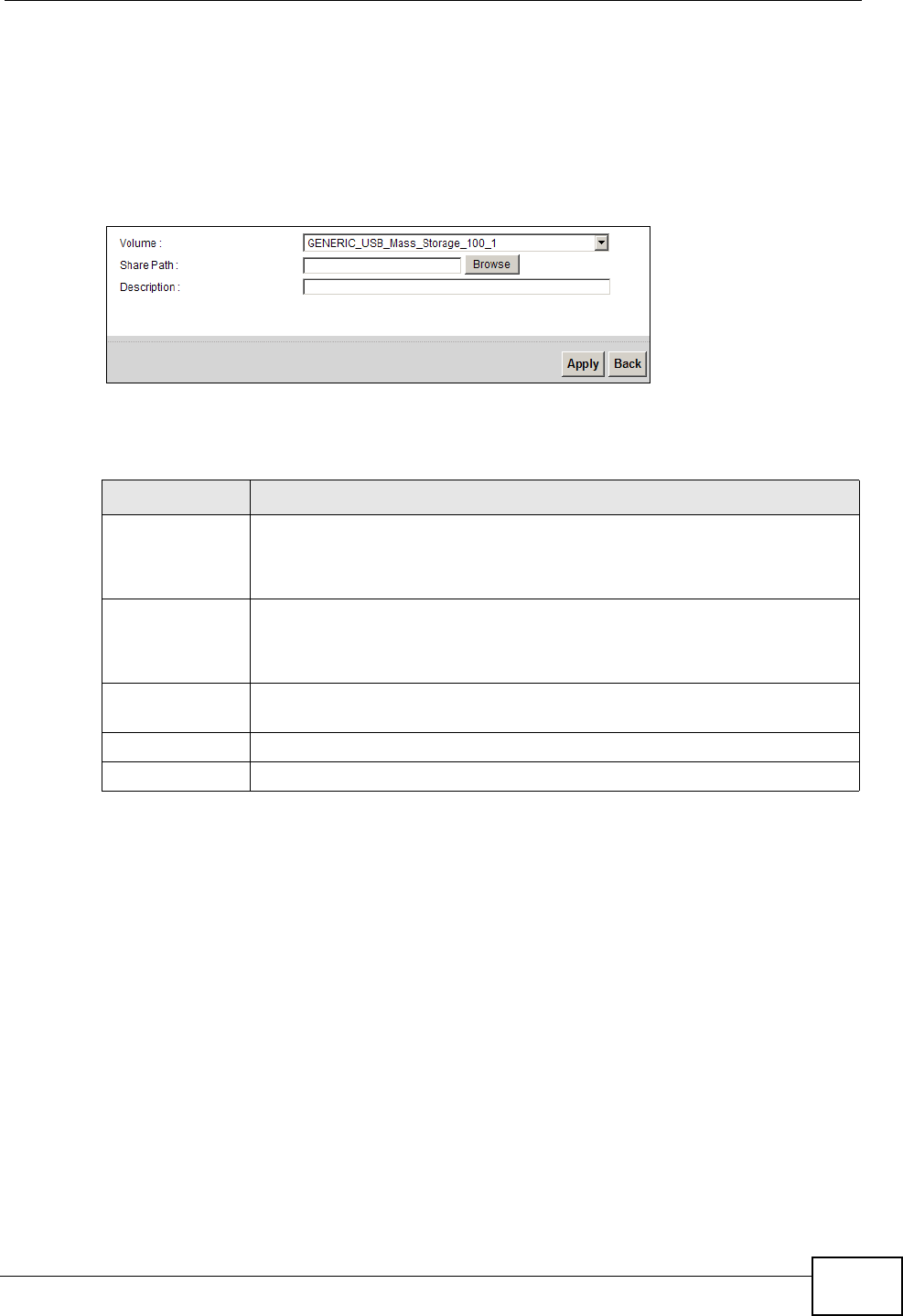 Volume :
GENERIC_USB_Mass_Storage_100_1
Share Path :
Browse
Description :
Apply
Back